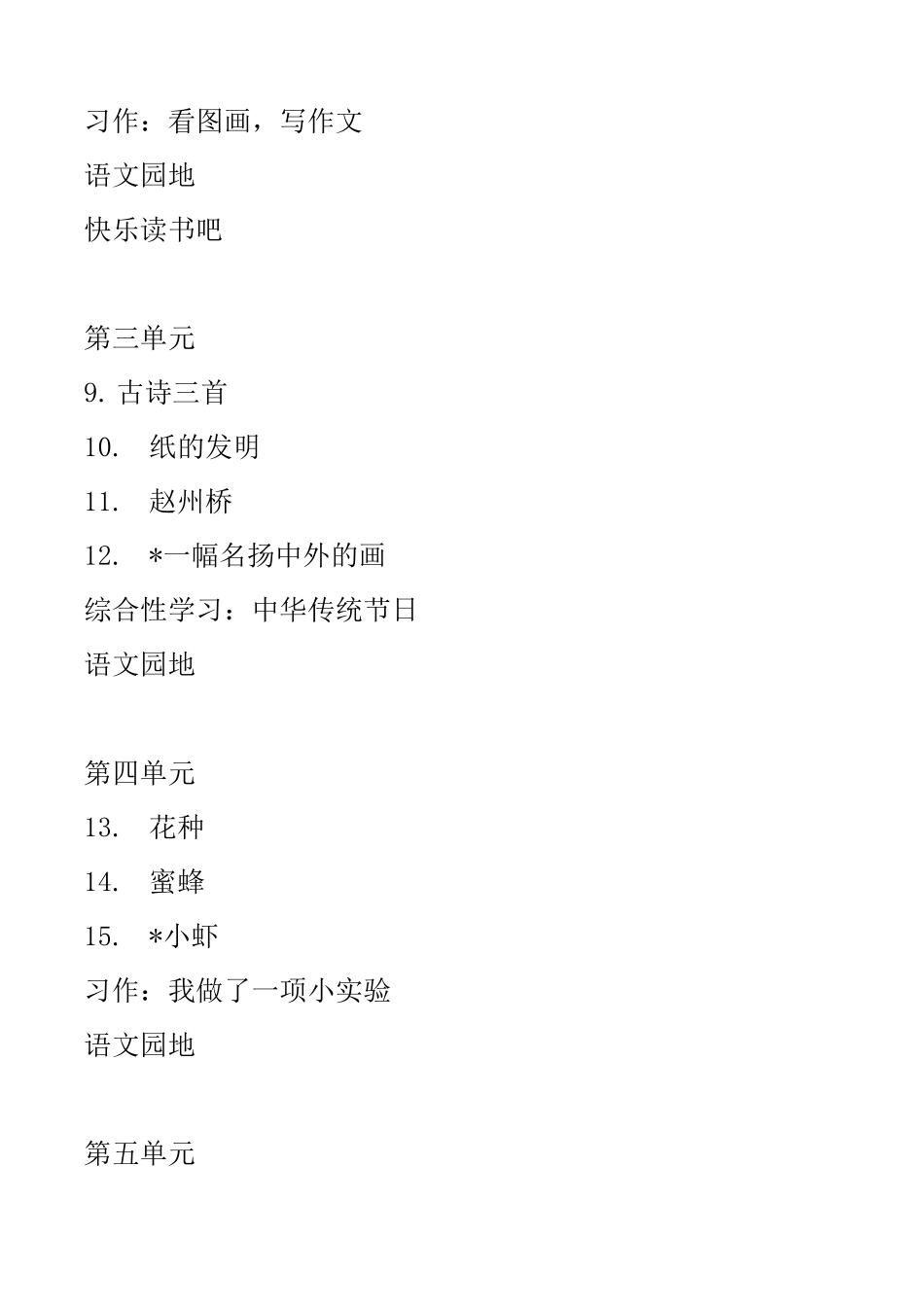 习作：看图画，写作文
语文园地
快乐读书吧

第三单元
9. 古诗三首
10. 纸的发明
11. 赵州桥
12. *一幅名扬中外的画
综合性学习：中华传统节日
语文园地

第四单元
13. 花种
14. 蜜蜂
15. *小虾
习作：我做了一项小实验
语文园地

第五单元